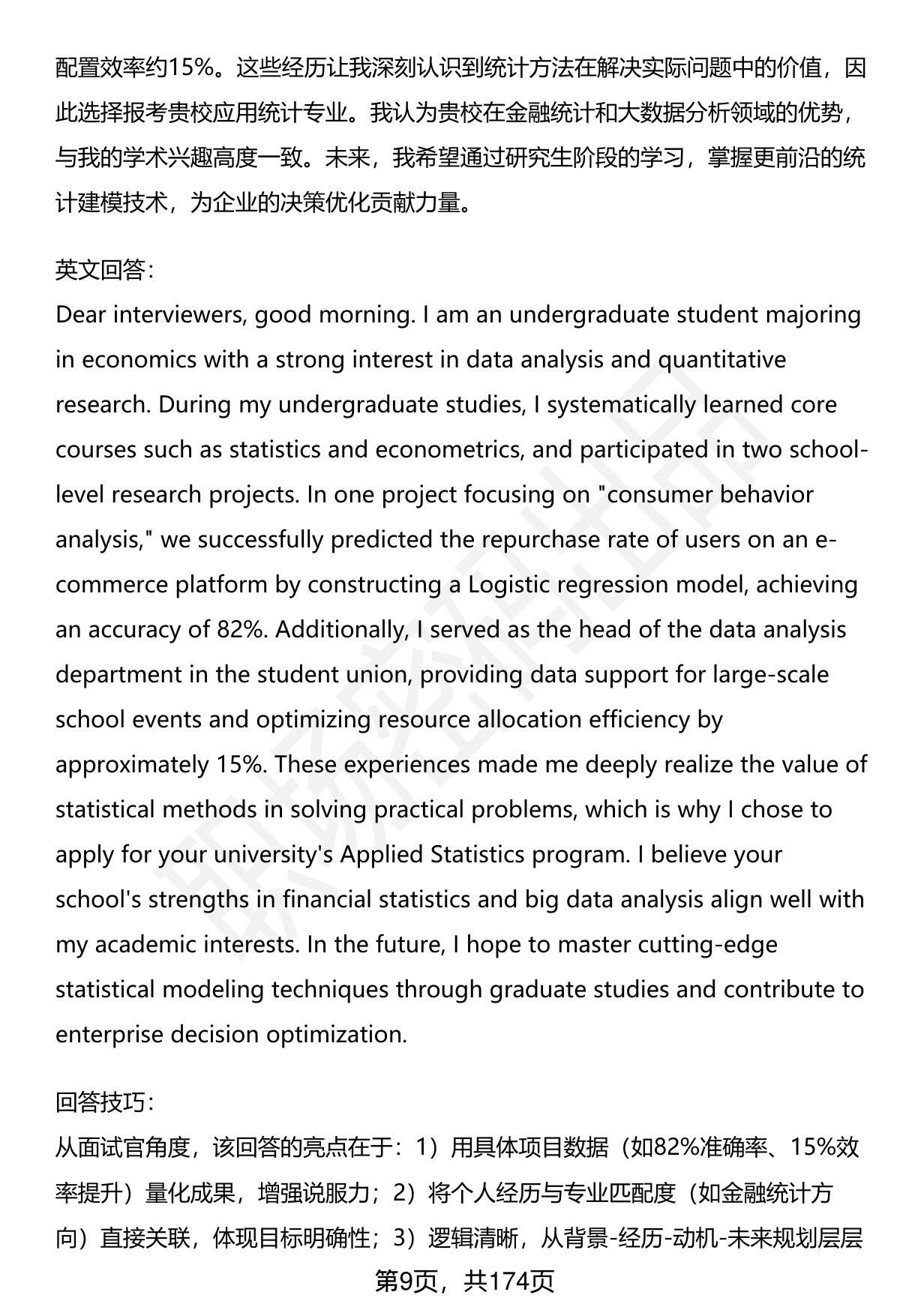 配置效率约15%。这些经历让我深刻认识到统计方法在解决实际问题中的价值，因此选择报考贵校应用统计专业。我认为贵校在金融统计和大数据分析领域的优势，与我的学术兴趣高度一致。未来，我希望通过研究生阶段的学习，掌握更前沿的统计建模技术，为企业的决策优化贡献力量。

英文回答：
Dear interviewers, good morning. I am an undergraduate student majoring in economics with a strong interest in data analysis and quantitative research. During my undergraduate studies, I systematically learned core courses such as statistics and econometrics, and participated in two school-level research projects. In one project focusing on "consumer behavior analysis," we successfully predicted the repurchase rate of users on an e-commerce platform by constructing a Logistic regression model, achieving an accuracy of 82%. Additionally, I served as the head of the data analysis department in the student union, providing data support for large-scale school events and optimizing resource allocation efficiency by approximately 15%. These experiences made me deeply realize the value of statistical methods in solving practical problems, which is why I chose to apply for your university's Applied Statistics program. I believe your school's strengths in financial statistics and big data analysis align well with my academic interests. In the future, I hope to master cutting-edge statistical modeling techniques through graduate studies and contribute to enterprise decision optimization.

回答技巧：
从面试官角度，该回答的亮点在于：1）用具体项目数据（如82%准确率、15%效率提升）量化成果，增强说服力；2）将个人经历与专业匹配度（如金融统计方向）直接关联，体现目标明确性；3）逻辑清晰，从背景-经历-动机-未来规划层层

第9页，共174页